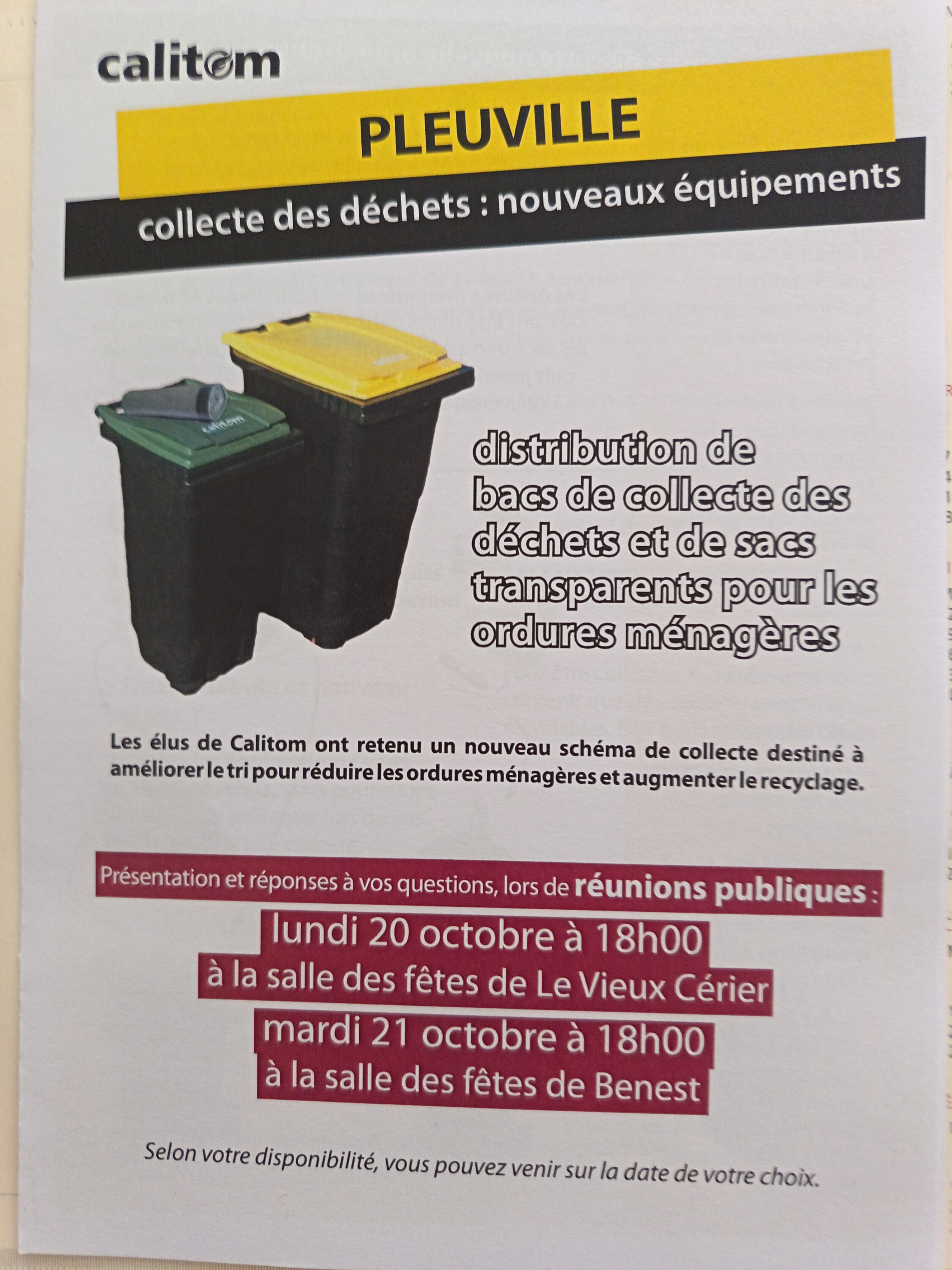 calitom

PLEUVILLE

collecte des déchets : nouveaux équipements

distribution de bacs de collecte des déchets et de sacs transparents pour les ordures ménagères

Les élus de Calitom ont retenu un nouveau schéma de collecte destiné à améliorer le tri pour réduire les ordures ménagères et augmenter le recyclage.

Présentation et réponses à vos questions, lors de réunions publiques :

lundi 20 octobre à 18h00
à la salle des fêtes de Le Vieux Cérier
mardi 21 octobre à 18h00
à la salle des fêtes de Benest

Selon votre disponibilité, vous pouvez venir sur la date de votre choix.